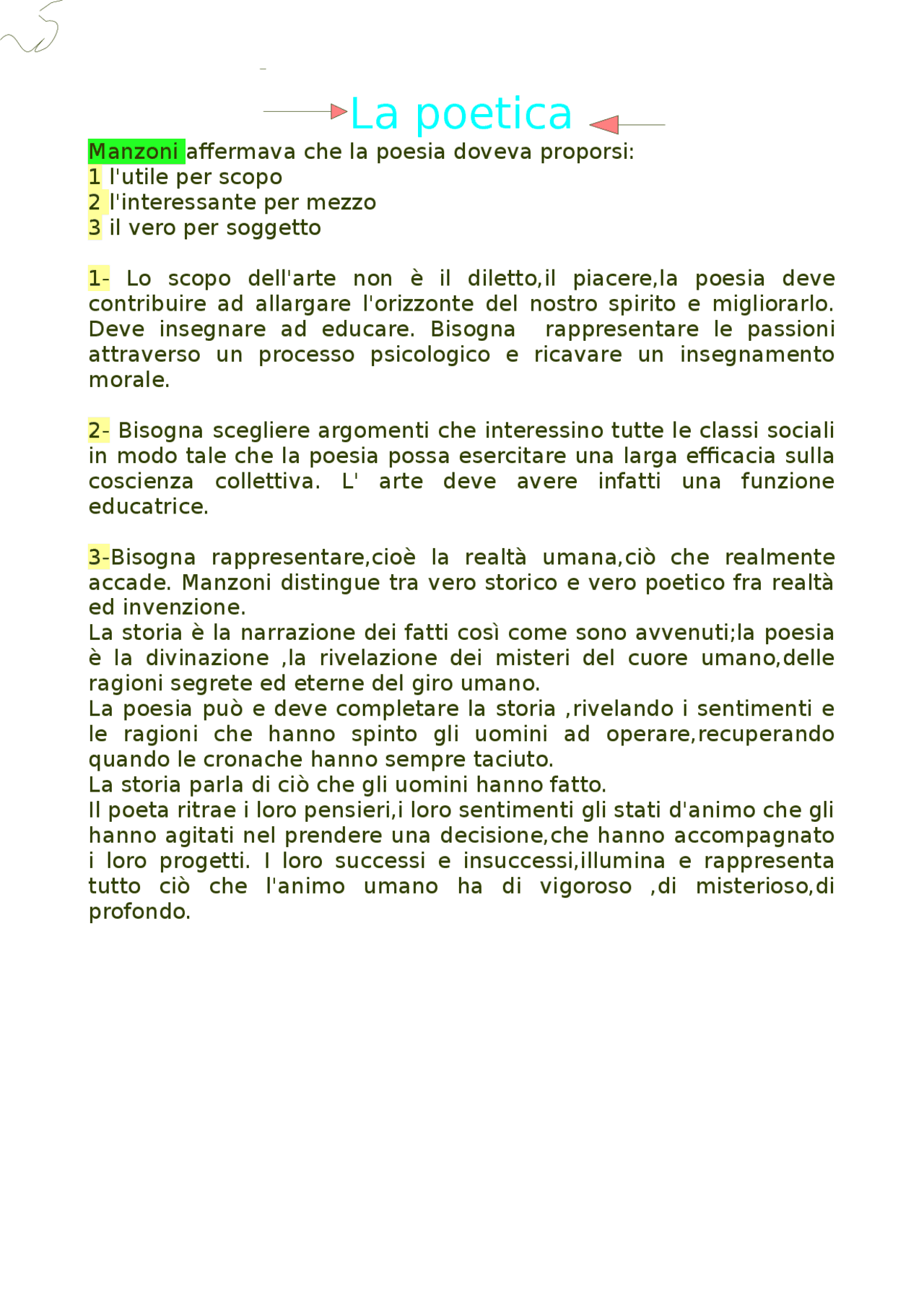 La poetica

Manzoni affermava che la poesia doveva proporsi:
1 l'utile per scopo
2 l'interessante per mezzo
3 il vero per soggetto

1- Lo scopo dell'arte non è il diletto,il piacere,la poesia deve contribuire ad allargare l'orizzonte del nostro spirito e migliorarlo. Deve insegnare ad educare. Bisogna rappresentare le passioni attraverso un processo psicologico e ricavare un insegnamento morale.

2- Bisogna scegliere argomenti che interessino tutte le classi sociali in modo tale che la poesia possa esercitare una larga efficacia sulla coscienza collettiva. L' arte deve avere infatti una funzione educatrice.

3-Bisogna rappresentare,cioè la realtà umana,ciò che realmente accade. Manzoni distingue tra vero storico e vero poetico fra realtà ed invenzione.
La storia è la narrazione dei fatti così come sono avvenuti;la poesia è la divinazione ,la rivelazione dei misteri del cuore umano,delle ragioni segrete ed eterne del giro umano.
La poesia può e deve completare la storia ,rivelando i sentimenti e le ragioni che hanno spinto gli uomini ad operare,recuperando quando le cronache hanno sempre taciuto.
La storia parla di ciò che gli uomini hanno fatto.
Il poeta ritrae i loro pensieri,i loro sentimenti gli stati d'animo che gli hanno agitati nel prendere una decisione,che hanno accompagnato i loro progetti. I loro successi e insuccessi,illumina e rappresenta tutto ciò che l'animo umano ha di vigoroso ,di misterioso,di profondo.